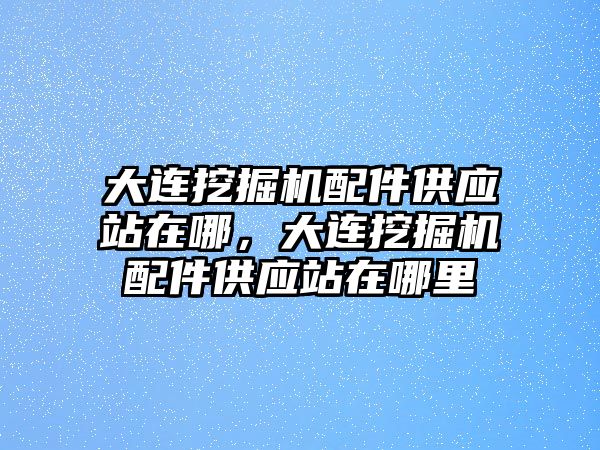 大连挖掘机配件供应站在哪，大连挖掘机配件供应站在哪里